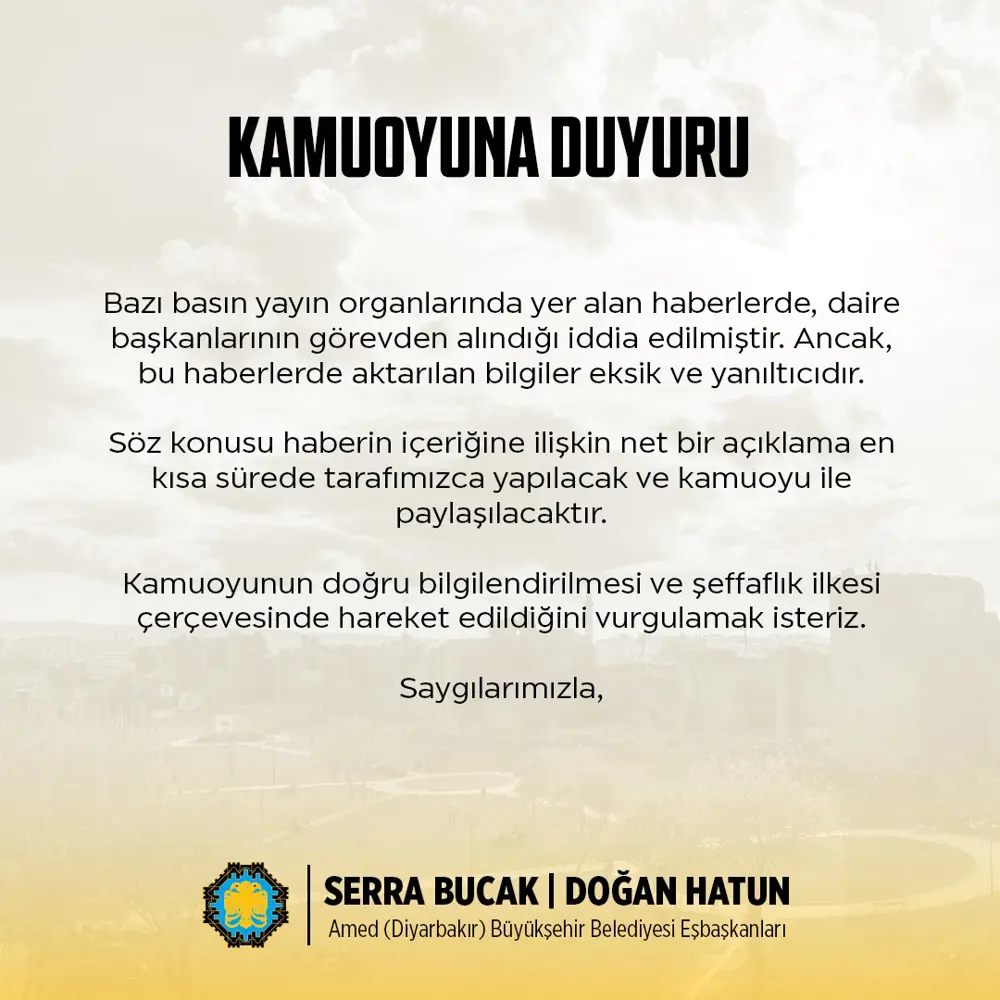 KAMUOYUNA DUYURU

Bazı basın yayın organlarında yer alan haberlerde, daire başkanlarının görevden alındığı iddia edilmiştir. Ancak, bu haberlerde aktarılan bilgiler eksik ve yanıltıcıdır.

Söz konusu haberin içeriğine ilişkin net bir açıklama en kısa sürede tarafımızca yapılacak ve kamuoyu ile paylaşılacaktır.

Kamuoyunun doğru bilgilendirilmesi ve şeffaflık ilkesi çerçevesinde hareket edildiğini vurgulamak isteriz.

Saygılarımızla,

SERRA BUCAK | DOĞAN HATUN
Amed (Diyarbakır) Büyükşehir Belediyesi Eşbaşkanları